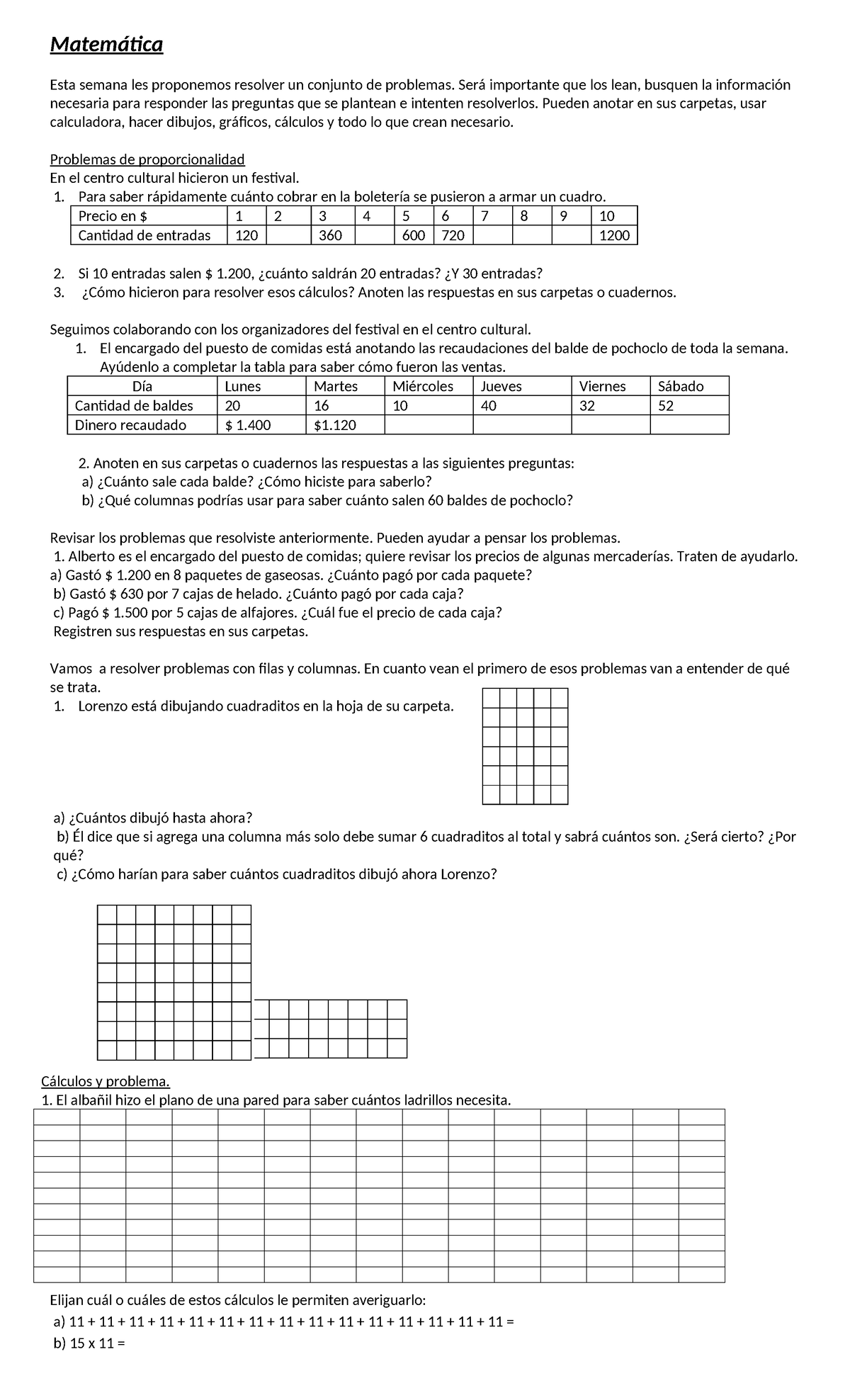 Matemática

Esta semana les proponemos resolver un conjunto de problemas. Será importante que los lean, busquen la información necesaria para responder las preguntas que se plantean e intenten resolverlos. Pueden anotar en sus carpetas, usar calculadora, hacer dibujos, gráficos, cálculos y todo lo que crean necesario.

Problemas de proporcionalidad
En el centro cultural hicieron un festival.
1. Para saber rápidamente cuánto cobrar en la boletería se pusieron a armar un cuadro.

| Precio en $ | 1 | 2 | 3 | 4 | 5 | 6 | 7 | 8 | 9 | 10 |
|---|---|---|---|---|---|---|---|---|---|---|
| Cantidad de entradas | 120 | | 360 | | 600 | 720 | | | | 1200 |

2. Si 10 entradas salen $ 1.200, ¿cuánto saldrán 20 entradas? ¿Y 30 entradas?
3. ¿Cómo hicieron para resolver esos cálculos? Anoten las respuestas en sus carpetas o cuadernos.

Seguimos colaborando con los organizadores del festival en el centro cultural.
1. El encargado del puesto de comidas está anotando las recaudaciones del balde de pochoclo de toda la semana. Ayúdenlo a completar la tabla para saber cómo fueron las ventas.

| Día | Lunes | Martes | Miércoles | Jueves | Viernes | Sábado |
|---|---|---|---|---|---|---|
| Cantidad de baldes | 20 | 16 | 10 | 40 | 32 | 52 |
| Dinero recaudado | $ 1.400 | $1.120 | | | | |

2. Anoten en sus carpetas o cuadernos las respuestas a las siguientes preguntas:
a) ¿Cuánto sale cada balde? ¿Cómo hiciste para saberlo?
b) ¿Qué columnas podrías usar para saber cuánto salen 60 baldes de pochoclo?

Revisar los problemas que resolviste anteriormente. Pueden ayudar a pensar los problemas.
1. Alberto es el encargado del puesto de comidas; quiere revisar los precios de algunas mercaderías. Traten de ayudarlo.
a) Gastó $ 1.200 en 8 paquetes de gaseosas. ¿Cuánto pagó por cada paquete?
b) Gastó $ 630 por 7 cajas de helado. ¿Cuánto pagó por cada caja?
c) Pagó $ 1.500 por 5 cajas de alfajores. ¿Cuál fue el precio de cada caja?
Registren sus respuestas en sus carpetas.

Vamos a resolver problemas con filas y columnas. En cuanto vean el primero de esos problemas van a entender de qué se trata.
1. Lorenzo está dibujando cuadraditos en la hoja de su carpeta.

a) ¿Cuántos dibujó hasta ahora?
b) Él dice que si agrega una columna más solo debe sumar 6 cuadraditos al total y sabrá cuántos son. ¿Será cierto? ¿Por qué?
c) ¿Cómo harían para saber cuántos cuadraditos dibujó ahora Lorenzo?

Cálculos y problema.
1. El albañil hizo el plano de una pared para saber cuántos ladrillos necesita.

Elijan cuál o cuáles de estos cálculos le permiten averiguarlo:
a) 11 + 11 + 11 + 11 + 11 + 11 + 11 + 11 + 11 + 11 + 11 + 11 + 11 + 11 + 11 =
b) 15 x 11 =